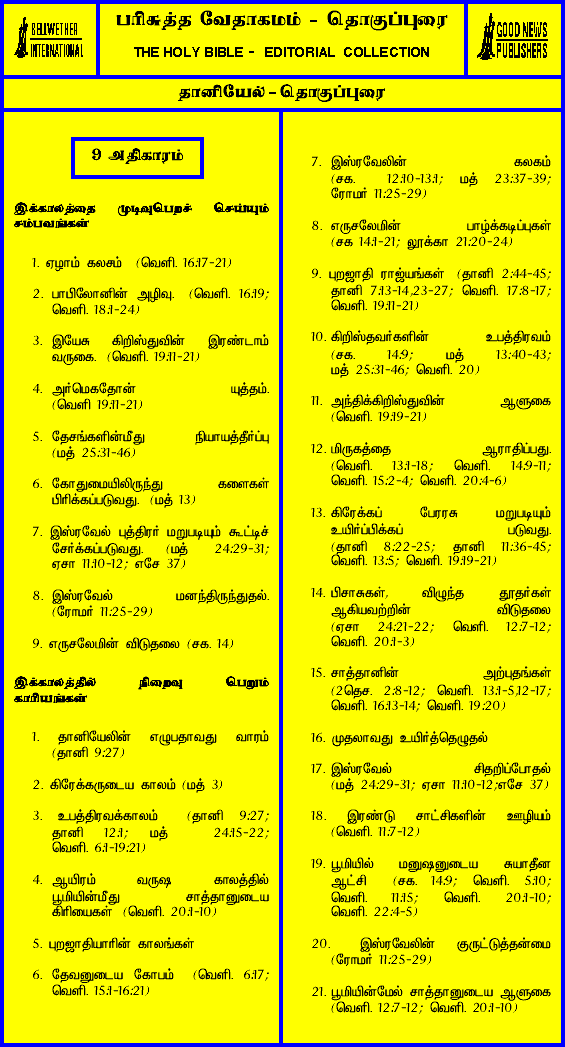 BELLWETHER INTERNATIONAL

பரிசுத்த வேதாகமம் - தொகுப்புரை

THE HOLY BIBLE - EDITORIAL COLLECTION

GOOD NEWS PUBLISHERS

தானியேல் - தொகுப்புரை

9 அதிகாரம்

இக்காலத்தை முடிவுபெறச் செய்யும் சம்பவங்கள்

1. ஏழாம் கலசம் (வெளி. 16:17-21)

2. பாபிலோனின் அழிவு. (வெளி. 16:19; வெளி. 18:1-24)

3. இயேசு கிறிஸ்துவின் இரண்டாம் வருகை. (வெளி. 19:11-21)

4. அர்மெகதோன் யுத்தம். (வெளி 19:11-21)

5. தேசங்களின்மீது நியாயத்தீர்ப்பு (மத் 25:31-46)

6. கோதுமையிலிருந்து களைகள் பிரிக்கப்படுவது. (மத் 13)

7. இஸ்ரவேல் புத்திரர் மறுபடியும் கூட்டிச் சேர்க்கப்படுவது. (மத் 24:29-31; ஏசா 11:10-12; எசே 37)

8. இஸ்ரவேல் மனந்திருந்துதல். (ரோமர் 11:25-29)

9. எருசலேமின் விடுதலை (சக. 14)

இக்காலத்தில் நிறைவு பெறும் காரியங்கள்

1. தானியேலின் எழுபதாவது வாரம் (தானி 9:27)

2. கிரேக்கருடைய காலம் (மத் 3)

3. உபத்திரவக்காலம் (தானி 9:27; தானி 12:1; மத் 24:15-22; வெளி. 6:1-19:21)

4. ஆயிரம் வருஷ காலத்தில் பூமியின்மீது சாத்தானுடைய கிரியைகள் (வெளி. 20:1-10)

5. புறஜாதியாரின் காலங்கள்

6. தேவனுடைய கோபம் (வெளி. 6:17; வெளி. 15:1-16:21)

7. இஸ்ரவேலின் கலகம் (சக. 12:10-13:1; மத் 23:37-39; ரோமர் 11:25-29)

8. எருசலேமின் பாழ்க்கடிப்புகள் (சக 14:1-21; லூக்கா 21:20-24)

9. புறஜாதி ராஜ்யங்கள் (தானி 2:44-45; தானி 7:13-14,23-27; வெளி. 17:8-17; வெளி. 19:11-21)

10. கிறிஸ்தவர்களின் உபத்திரவம் (சக. 14:9; மத் 13:40-43; மத் 25:31-46; வெளி. 20)

11. அந்திக்கிறிஸ்துவின் ஆளுகை (வெளி. 19:19-21)

12. மிருகத்தை ஆராதிப்பது. (வெளி. 13:1-18; வெளி. 14:9-11; வெளி. 15:2-4; வெளி. 20:4-6)

13. கிரேக்கப் பேரரசு மறுபடியும் உயிர்ப்பிக்கப் படுவது. (தானி 8:22-25; தானி 11:36-45; வெளி. 13:5; வெளி. 19:19-21)

14. பிசாசுகள், விழுந்த தூதர்கள் ஆகியவற்றின் விடுதலை (ஏசா 24:21-22; வெளி. 12:7-12; வெளி. 20:1-3)

15. சாத்தானின் அற்புதங்கள் (2தெச. 2:8-12; வெளி. 13:1-5,12-17; வெளி. 16:13-14; வெளி. 19:20)

16. முதலாவது உயிர்த்தெழுதல்

17. இஸ்ரவேல் சிதறிப்போதல் (மத் 24:29-31; ஏசா 11:10-12;எசே 37)

18. இரண்டு சாட்சிகளின் ஊழியம் (வெளி. 11:7-12)

19. பூமியில் மனுஷனுடைய சுயாதீன ஆட்சி (சக. 14:9; வெளி. 5:10; வெளி. 11:15; வெளி. 20:1-10; வெளி. 22:4-5)

20. இஸ்ரவேலின் குருட்டுத்தன்மை (ரோமர் 11:25-29)

21. பூமியின்மேல் சாத்தானுடைய ஆளுகை (வெளி. 12:7-12; வெளி. 20:1-10)